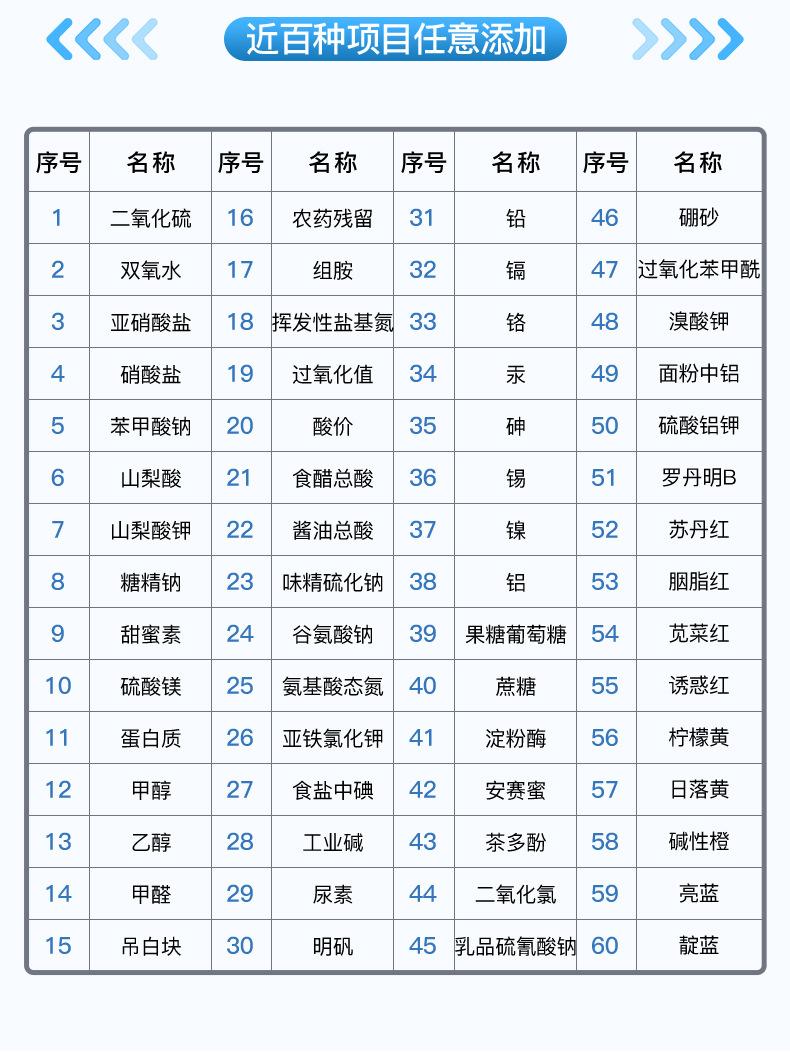 近百种项目任意添加

| 序号 | 名称 | 序号 | 名称 | 序号 | 名称 | 序号 | 名称 |
|---|---|---|---|---|---|---|---|
| 1 | 二氧化硫 | 16 | 农药残留 | 31 | 铅 | 46 | 硼砂 |
| 2 | 双氧水 | 17 | 组胺 | 32 | 镉 | 47 | 过氧化苯甲酰 |
| 3 | 亚硝酸盐 | 18 | 挥发性盐基氮 | 33 | 铬 | 48 | 溴酸钾 |
| 4 | 硝酸盐 | 19 | 过氧化值 | 34 | 汞 | 49 | 面粉中铝 |
| 5 | 苯甲酸钠 | 20 | 酸价 | 35 | 砷 | 50 | 硫酸铝钾 |
| 6 | 山梨酸 | 21 | 食醋总酸 | 36 | 锡 | 51 | 罗丹明B |
| 7 | 山梨酸钾 | 22 | 酱油总酸 | 37 | 镍 | 52 | 苏丹红 |
| 8 | 糖精钠 | 23 | 味精硫化钠 | 38 | 铝 | 53 | 胭脂红 |
| 9 | 甜蜜素 | 24 | 谷氨酸钠 | 39 | 果糖葡萄糖 | 54 | 苋菜红 |
| 10 | 硫酸镁 | 25 | 氨基酸态氮 | 40 | 蔗糖 | 55 | 诱惑红 |
| 11 | 蛋白质 | 26 | 亚铁氰化钾 | 41 | 淀粉酶 | 56 | 柠檬黄 |
| 12 | 甲醇 | 27 | 食盐中碘 | 42 | 安赛蜜 | 57 | 日落黄 |
| 13 | 乙醇 | 28 | 工业碱 | 43 | 茶多酚 | 58 | 碱性橙 |
| 14 | 甲醛 | 29 | 尿素 | 44 | 二氧化氯 | 59 | 亮蓝 |
| 15 | 吊白块 | 30 | 明矾 | 45 | 乳品硫氰酸钠 | 60 | 靛蓝 |